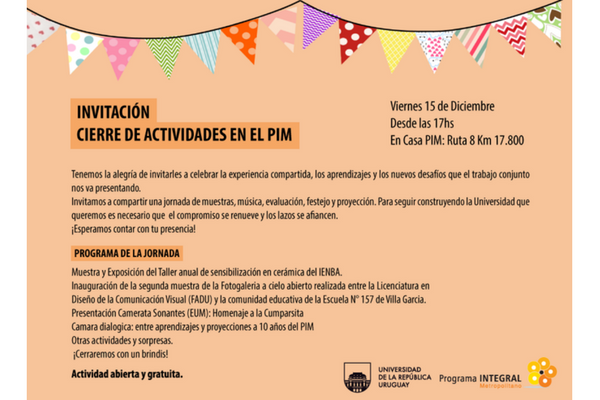 INVITACIÓN
CIERRE DE ACTIVIDADES EN EL PIM

Viernes 15 de Diciembre
Desde las 17hs
En Casa PIM: Ruta 8 Km 17.800

Tenemos la alegría de invitarles a celebrar la experiencia compartida, los aprendizajes y los nuevos desafíos que el trabajo conjunto nos va presentando.
Invitamos a compartir una jornada de muestras, música, evaluación, festejo y proyección. Para seguir construyendo la Universidad que queremos es necesario que el compromiso se renueve y los lazos se afiancen.
¡Esperamos contar con tu presencia!

PROGRAMA DE LA JORNADA

Muestra y Exposición del Taller anual de sensibilización en cerámica del IENBA.
Inauguración de la segunda muestra de la Fotogaleria a cielo abierto realizada entre la Licenciatura en Diseño de la Comunicación Visual (FADU) y la comunidad educativa de la Escuela N° 157 de Villa Garcia.
Presentación Camerata Sonantes (EUM): Homenaje a la Cumparsita
Camara dialogica: entre aprendizajes y proyecciones a 10 años del PIM
Otras actividades y sorpresas.
¡Cerraremos con un brindis!

Actividad abierta y gratuita.

UNIVERSIDAD DE LA REPÚBLICA URUGUAY

Programa INTEGRAL Metropolitano